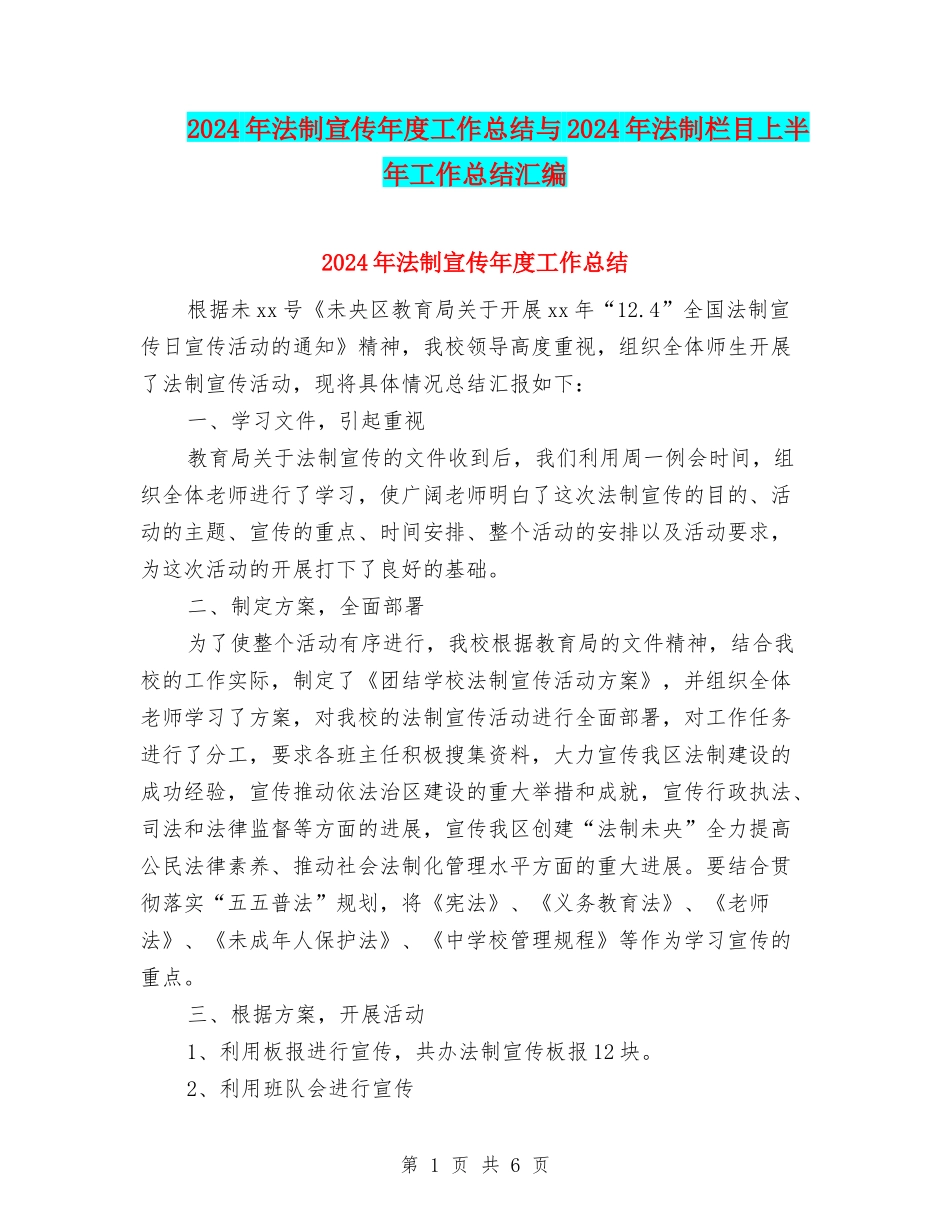 2024年法制宣传年度工作总结与2024年法制栏目上半年工作总结汇编

2024年法制宣传年度工作总结

根据未xx号《未央区教育局关于开展xx年“12.4”全国法制宣传日宣传活动的通知》精神，我校领导高度重视，组织全体师生开展了法制宣传活动，现将具体情况总结汇报如下：

一、学习文件，引起重视

教育局关于法制宣传的文件收到后，我们利用周一例会时间，组织全体老师进行了学习，使广阔老师明白了这次法制宣传的目的、活动的主题、宣传的重点、时间安排、整个活动的安排以及活动要求，为这次活动的开展打下了良好的基础。

二、制定方案，全面部署

为了使整个活动有序进行，我校根据教育局的文件精神，结合我校的工作实际，制定了《团结学校法制宣传活动方案》，并组织全体老师学习了方案，对我校的法制宣传活动进行全面部署，对工作任务进行了分工，要求各班主任积极搜集资料，大力宣传我区法制建设的成功经验，宣传推动依法治区建设的重大举措和成就，宣传行政执法、司法和法律监督等方面的进展，宣传我区创建“法制未央”全力提高公民法律素养、推动社会法制化管理水平方面的重大进展。要结合贯彻落实“五五普法”规划，将《宪法》、《义务教育法》、《老师法》、《未成年人保护法》、《中学校管理规程》等作为学习宣传的重点。

三、根据方案，开展活动

1、利用板报进行宣传，共办法制宣传板报12块。

2、利用班队会进行宣传

第 1 页 共 6 页